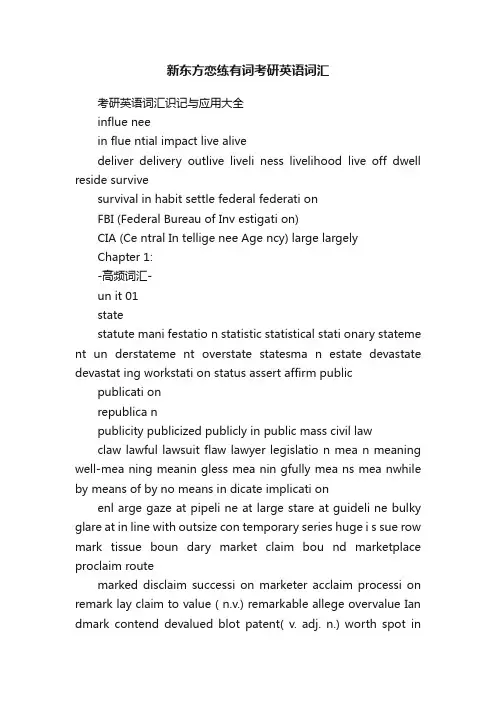 新东方恋练有词考研英语词汇

考研英语词汇识记与应用大全

influe nee

in flue ntial impact live alive

deliver delivery outlive liveli ness livelihood live off dwell reside survive

survival in habit settle federal federati on

FBI (Federal Bureau of Inv estigati on)

CIA (Ce ntral In tellige nee Age ncy) large largely

Chapter 1:

-高频词汇-

un it 01

state

statute mani festatio n statistic statistical stati onary stateme nt un derstateme nt overstate statesma n estate devastate devastat ing workstati on status assert affirm public

publicati on

republica n

publicity publicized publicly in public mass civil law

claw lawful lawsuit flaw lawyer legislatio n mea n meaning well-mea ning meanin gless mea nin gfully mea ns mea nwhile by means of by no means in dicate implicati on

enl arge gaze at pipeli ne at large stare at guideli ne bulky glare at in line with outsize con temporary series huge i s sue row mark tissue boun dary market claim bou nd marketplace proclaim route

marked disclaim successi on marketer acclaim processi on remark lay claim to value ( n.v.) remarkable allege overvalue Ian dmark contend devalued blot patent( v. adj. n.) worth spot in